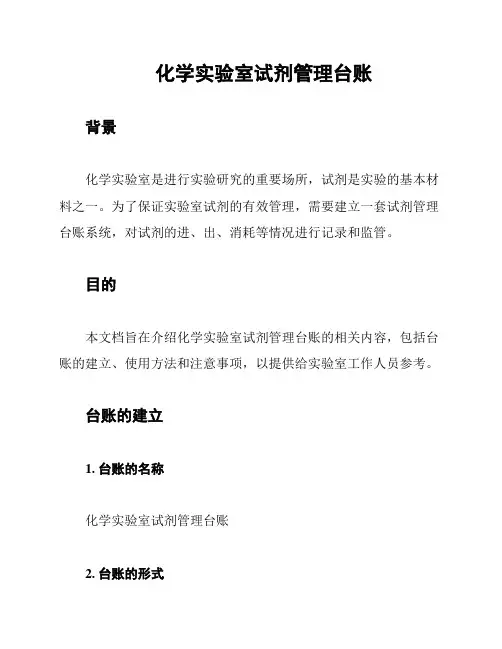 化学实验室试剂管理台账

背景

化学实验室是进行实验研究的重要场所，试剂是实验的基本材料之一。为了保证实验室试剂的有效管理，需要建立一套试剂管理台账系统，对试剂的进、出、消耗等情况进行记录和监管。

目的

本文档旨在介绍化学实验室试剂管理台账的相关内容，包括台账的建立、使用方法和注意事项，以提供给实验室工作人员参考。

台账的建立

1. 台账的名称

化学实验室试剂管理台账

2. 台账的形式